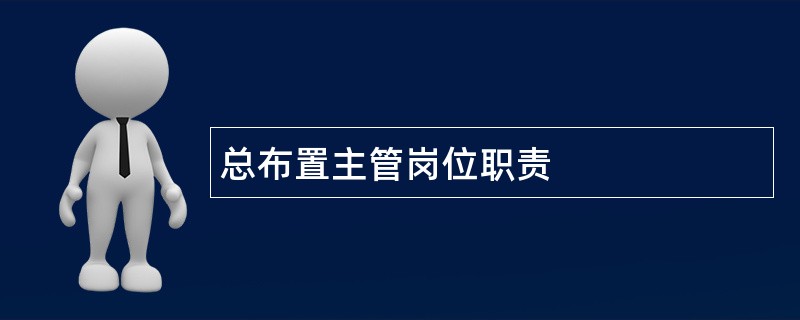 总布置主管岗位职责